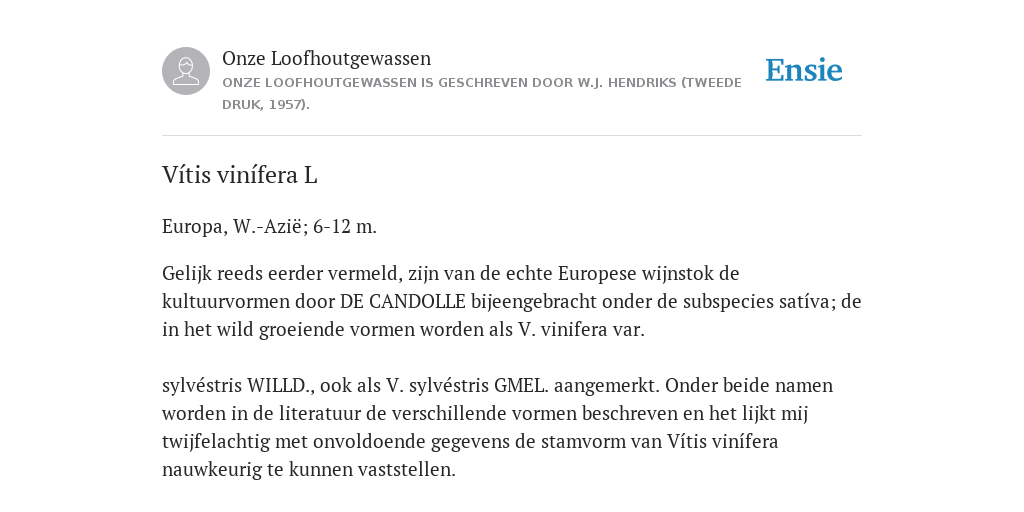 Onze Loofhoutgewassen
ONZE LOOFHOUTGEWASSEN IS GESCHREVEN DOOR W.J. HENDRIKS (TWEEDE DRUK, 1957).

Ensie

Vítis vinífera L

Europa, W.-Azië; 6-12 m.

Gelijk reeds eerder vermeld, zijn van de echte Europese wijnstok de kultuurvormen door DE CANDOLLE bijeengebracht onder de subspecies satíva; de in het wild groeiende vormen worden als V. vinifera var.

sylvéstris WILLD., ook als V. sylvéstris GMEL. aangemerkt. Onder beide namen worden in de literatuur de verschillende vormen beschreven en het lijkt mij twijfelachtig met onvoldoende gegevens de stamvorm van Vítis vinífera nauwkeurig te kunnen vaststellen.